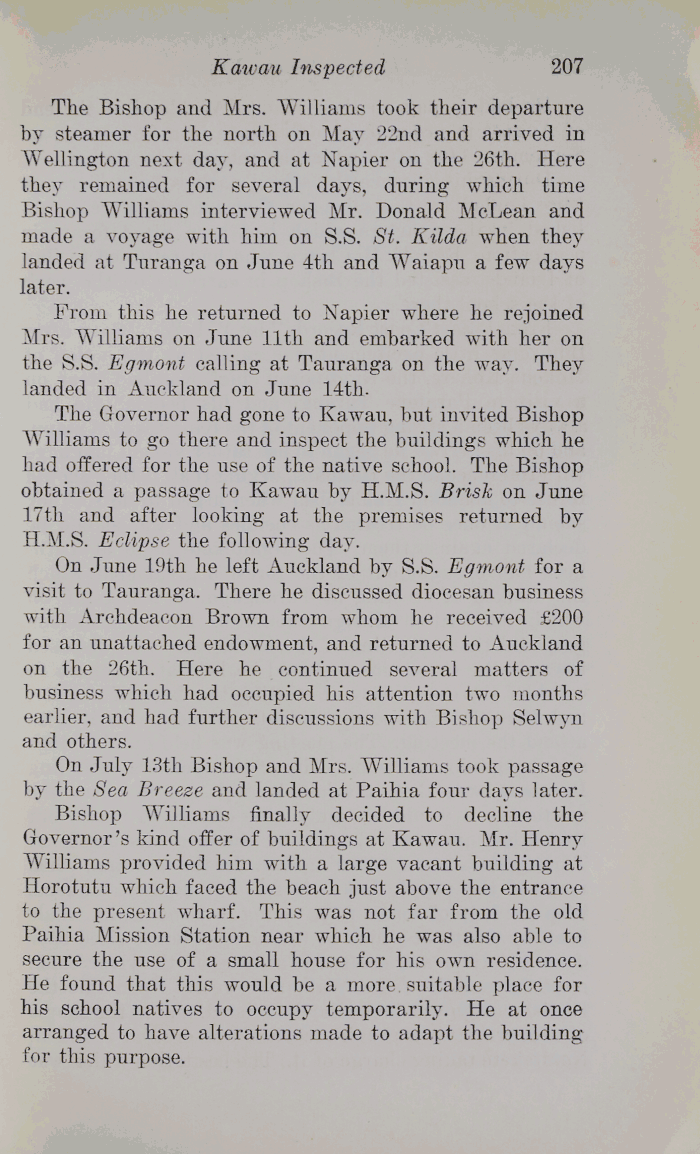 Kawau Inspected 207

The Bishop and Mrs. Williams took their departure by steamer for the north on May 22nd and arrived in Wellington next day, and at Napier on the 26th. Here they remained for several days, during which time Bishop Williams interviewed Mr. Donald McLean and made a voyage with him on S.S. St. Kilda when they landed at Turanga on June 4th and Waiapu a few days later.

From this he returned to Napier where he rejoined Mrs. Williams on June 11th and embarked with her on the S.S. Egmont calling at Tauranga on the way. They landed in Auckland on June 14th.

The Governor had gone to Kawau, but invited Bishop Williams to go there and inspect the buildings which he had offered for the use of the native school. The Bishop obtained a passage to Kawau by H.M.S. Brisk on June 17th and after looking at the premises returned by H.M.S. Eclipse the following day.

On June 19th he left Auckland by S.S. Egmont for a visit to Tauranga. There he discussed diocesan business with Archdeacon Brown from whom he received £200 for an unattached endowment, and returned to Auckland on the 26th. Here he continued several matters of business which had occupied his attention two months earlier, and had further discussions with Bishop Selwyn and others.

On July 13th Bishop and Mrs. Williams took passage by the Sea Breeze and landed at Paihia four days later.

Bishop Williams finally decided to decline the Governor's kind offer of buildings at Kawau. Mr. Henry Williams provided him with a large vacant building at Horotutu which faced the beach just above the entrance to the present wharf. This was not far from the old Paihia Mission Station near which he was also able to secure the use of a small house for his own residence. He found that this would be a more suitable place for his school natives to occupy temporarily. He at once arranged to have alterations made to adapt the building for this purpose.